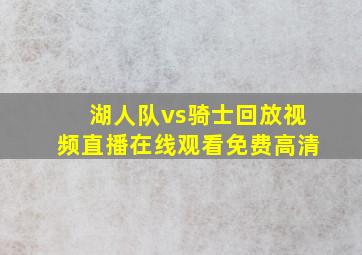 湖人队vs骑士回放视频直播在线观看免费高清